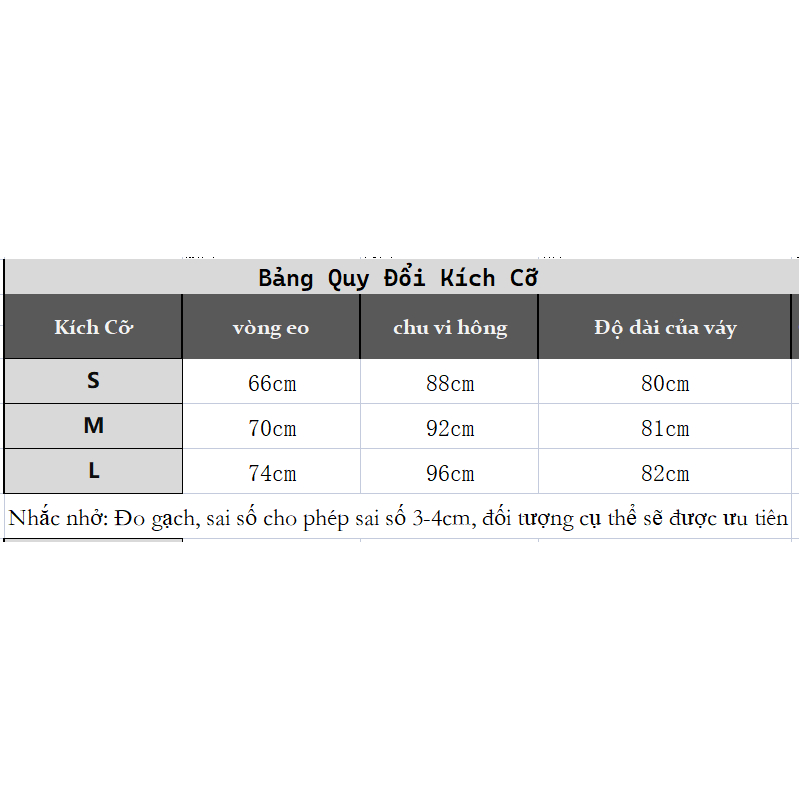 Bảng Quy Đổi Kích Cỡ

| Kích Cỡ | vòng eo | chu vi hông | Độ dài của váy |
|---|---|---|---|
| S | 66cm | 88cm | 80cm |
| M | 70cm | 92cm | 81cm |
| L | 74cm | 96cm | 82cm |

Nhắc nhở: Đo gạch, sai số cho phép sai số 3-4cm, đối tượng cụ thể sẽ được ưu tiên